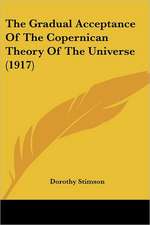 The Gradual Acceptance Of The Copernican Theory Of The Universe (1917)

Dorothy Stimson